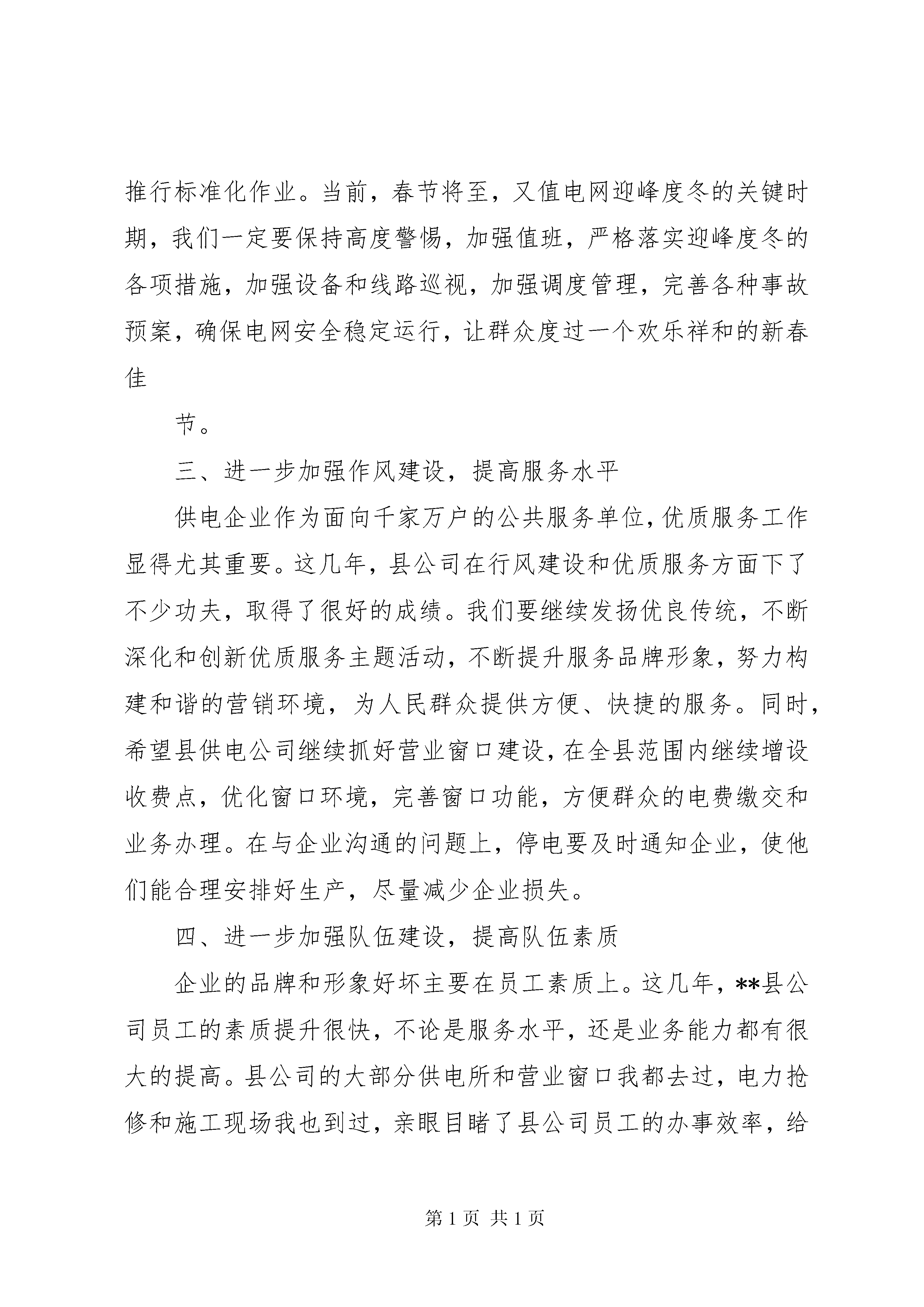 推行标准化作业。当前，春节将至，又值电网迎峰度冬的关键时期，我们一定要保持高度警惕，加强值班，严格落实迎峰度冬的各项措施，加强设备和线路巡视，加强调度管理，完善各种事故预案，确保电网安全稳定运行，让群众度过一个欢乐祥和的新春佳

节。

三、进一步加强作风建设，提高服务水平

供电企业作为面向千家万户的公共服务单位，优质服务工作显得尤其重要。这几年，县公司在行风建设和优质服务方面下了不少功夫，取得了很好的成绩。我们要继续发扬优良传统，不断深化和创新优质服务主题活动，不断提升服务品牌形象，努力构建和谐的营销环境，为人民群众提供方便、快捷的服务。同时，希望县供电公司继续抓好营业窗口建设，在全县范围内继续增设收费点，优化窗口环境，完善窗口功能，方便群众的电费缴交和业务办理。在与企业沟通的问题上，停电要及时通知企业，使他们能合理安排好生产，尽量减少企业损失。

四、进一步加强队伍建设，提高队伍素质

企业的品牌和形象好坏主要在员工素质上。这几年，**县公司员工的素质提升很快，不论是服务水平，还是业务能力都有很大的提高。县公司的大部分供电所和营业窗口我都去过，电力抢修和施工现场我也到过，亲眼目睹了县公司员工的办事效率，给

第 1 页 共 1 页